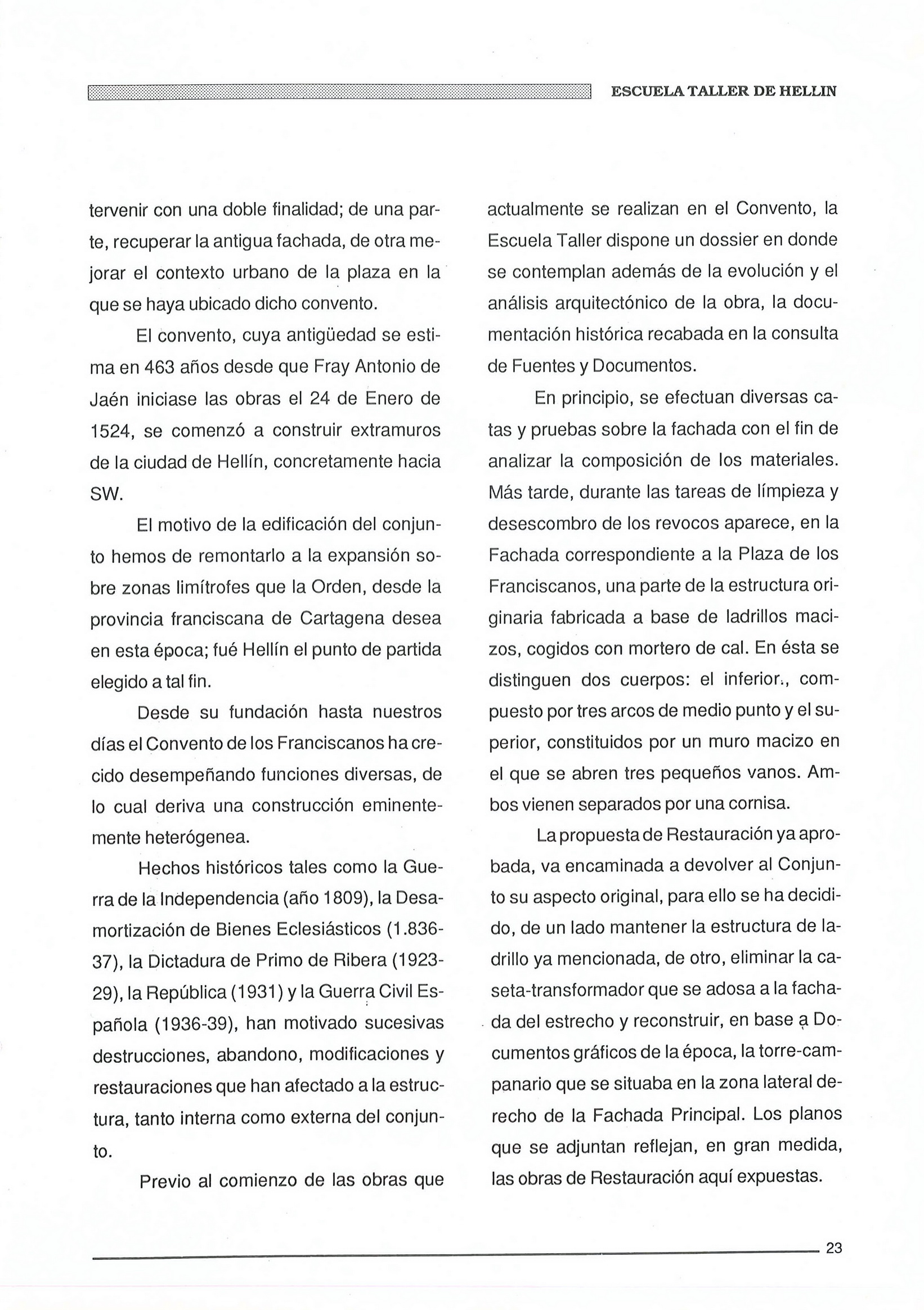 ESCUELA TALLER DE HELLIN

tervenir con una doble finalidad; de una parte, recuperar la antigua fachada, de otra mejorar el contexto urbano de la plaza en la que se haya ubicado dicho convento.

El convento, cuya antigüedad se estima en 463 años desde que Fray Antonio de Jaén iniciase las obras el 24 de Enero de 1524, se comenzó a construir extramuros de la ciudad de Hellín, concretamente hacia SW.

El motivo de la edificación del conjunto hemos de remontarlo a la expansión sobre zonas limítrofes que la Orden, desde la provincia franciscana de Cartagena desea en esta época; fué Hellín el punto de partida elegido a tal fin.

Desde su fundación hasta nuestros días el Convento de los Franciscanos ha crecido desempeñando funciones diversas, de lo cual deriva una construcción eminentemente heterógenea.

Hechos históricos tales como la Guerra de la Independencia (año 1809), la Desamortización de Bienes Eclesiásticos (1.836-37), la Dictadura de Primo de Ribera (1923-29), la República (1931) y la Guerra Civil Española (1936-39), han motivado sucesivas destrucciones, abandono, modificaciones y restauraciones que han afectado a la estructura, tanto interna como externa del conjunto.

Previo al comienzo de las obras que actualmente se realizan en el Convento, la Escuela Taller dispone un dossier en donde se contemplan además de la evolución y el análisis arquitectónico de la obra, la documentación histórica recabada en la consulta de Fuentes y Documentos.

En principio, se efectuan diversas catas y pruebas sobre la fachada con el fin de analizar la composición de los materiales. Más tarde, durante las tareas de límpieza y desescombro de los revocos aparece, en la Fachada correspondiente a la Plaza de los Franciscanos, una parte de la estructura originaria fabricada a base de ladrillos macizos, cogidos con mortero de cal. En ésta se distinguen dos cuerpos: el inferior., compuesto por tres arcos de medio punto y el superior, constituidos por un muro macizo en el que se abren tres pequeños vanos. Ambos vienen separados por una cornisa.

La propuesta de Restauración ya aprobada, va encaminada a devolver al Conjunto su aspecto original, para ello se ha decidido, de un lado mantener la estructura de ladrillo ya mencionada, de otro, eliminar la caseta-transformador que se adosa a la fachada del estrecho y reconstruir, en base a Documentos gráficos de la época, la torre-campanario que se situaba en la zona lateral derecho de la Fachada Principal. Los planos que se adjuntan reflejan, en gran medida, las obras de Restauración aquí expuestas.

23